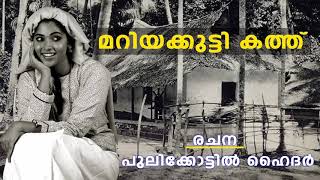 മറിയക്കുട്ടി കത്ത്

രചന

പുലിക്കോട്ടിൽ ഹൈദർ